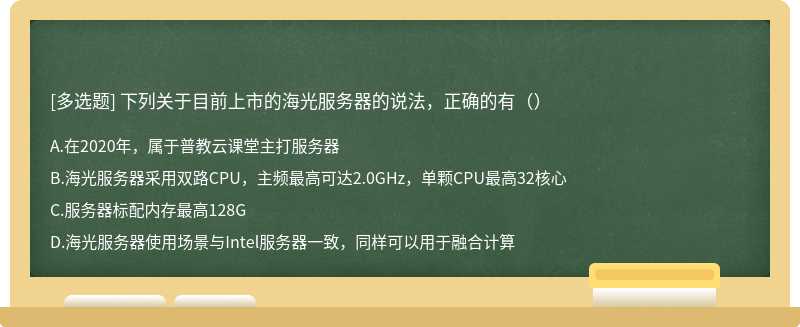 [多选题] 下列关于目前上市的海光服务器的说法，正确的有（）

A.在2020年，属于普教云课堂主打服务器

B.海光服务器采用双路CPU，主频最高可达2.0GHz，单颗CPU最高32核心

C.服务器标配内存最高128G

D.海光服务器使用场景与Intel服务器一致，同样可以用于融合计算